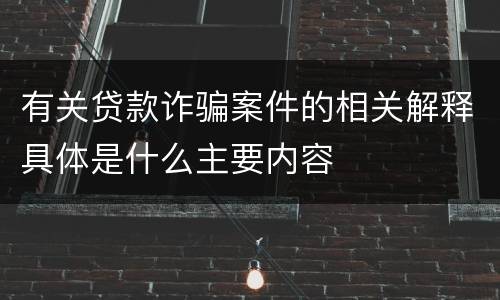 有关贷款诈骗案件的相关解释具体是什么主要内容